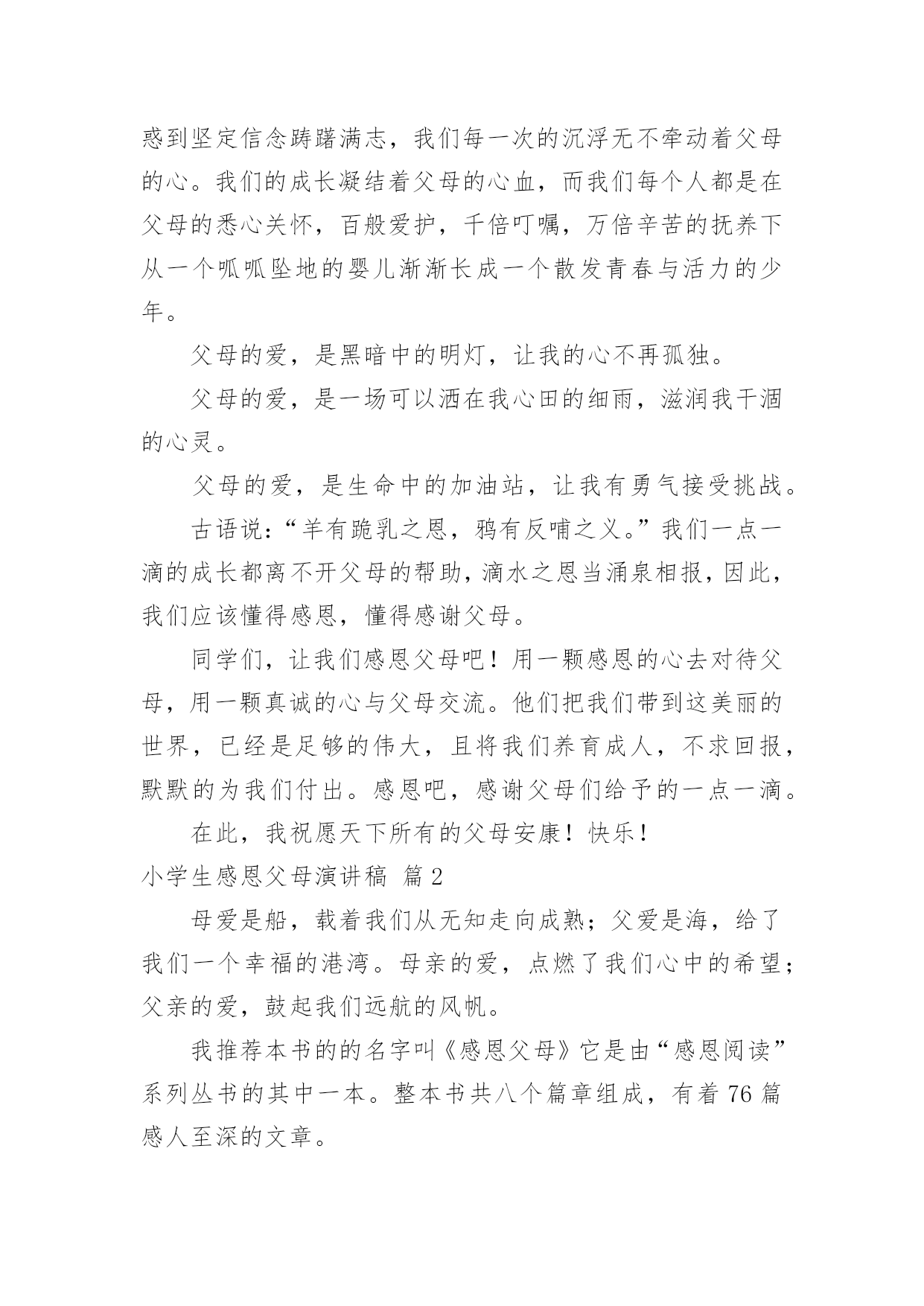 惑到坚定信念踌躇满志，我们每一次的沉浮无不牵动着父母的心。我们的成长凝结着父母的心血，而我们每个人都是在父母的悉心关怀，百般爱护，千倍叮嘱，万倍辛苦的抚养下从一个呱呱坠地的婴儿渐渐长成一个散发青春与活力的少年。

父母的爱，是黑暗中的明灯，让我的心不再孤独。

父母的爱，是一场可以洒在我心田的细雨，滋润我干涸的心灵。

父母的爱，是生命中的加油站，让我有勇气接受挑战。

古语说：“羊有跪乳之恩，鸦有反哺之义。”我们一点一滴的成长都离不开父母的帮助，滴水之恩当涌泉相报，因此，我们应该懂得感恩，懂得感谢父母。

同学们，让我们感恩父母吧！用一颗感恩的心去对待父母，用一颗真诚的心与父母交流。他们把我们带到这美丽的世界，已经是足够的伟大，且将我们养育成人，不求回报，默默的为我们付出。感恩吧，感谢父母们给予的一点一滴。

在此，我祝愿天下所有的父母安康！快乐！

小学生感恩父母演讲稿 篇2

母爱是船，载着我们从无知走向成熟；父爱是海，给了我们一个幸福的港湾。母亲的爱，点燃了我们心中的希望；父亲的爱，鼓起我们远航的风帆。

我推荐本书的的名字叫《感恩父母》它是由“感恩阅读”系列丛书的其中一本。整本书共八个篇章组成，有着76篇感人至深的文章。